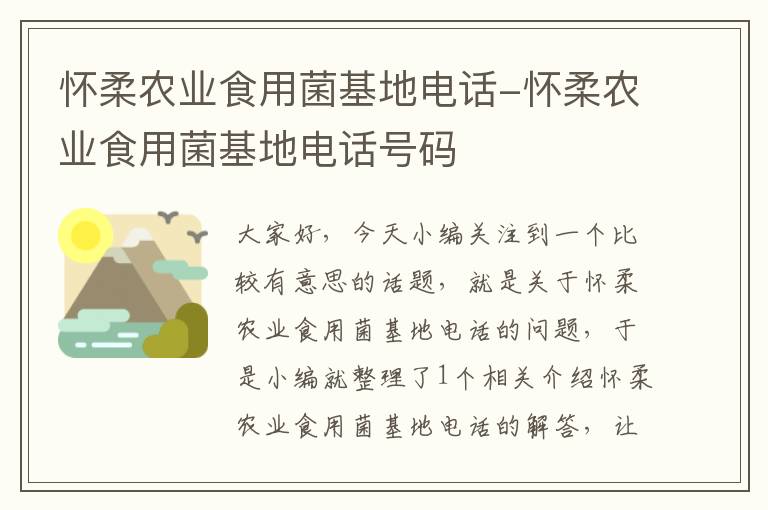 怀柔农业食用菌基地电话-怀柔农业食用菌基地电话号码

大家好，今天小编关注到一个比较有意思的话题，就是关于怀柔农业食用菌基地电话的问题，于是小编就整理了1个相关介绍怀柔农业食用菌基地电话的解答，让